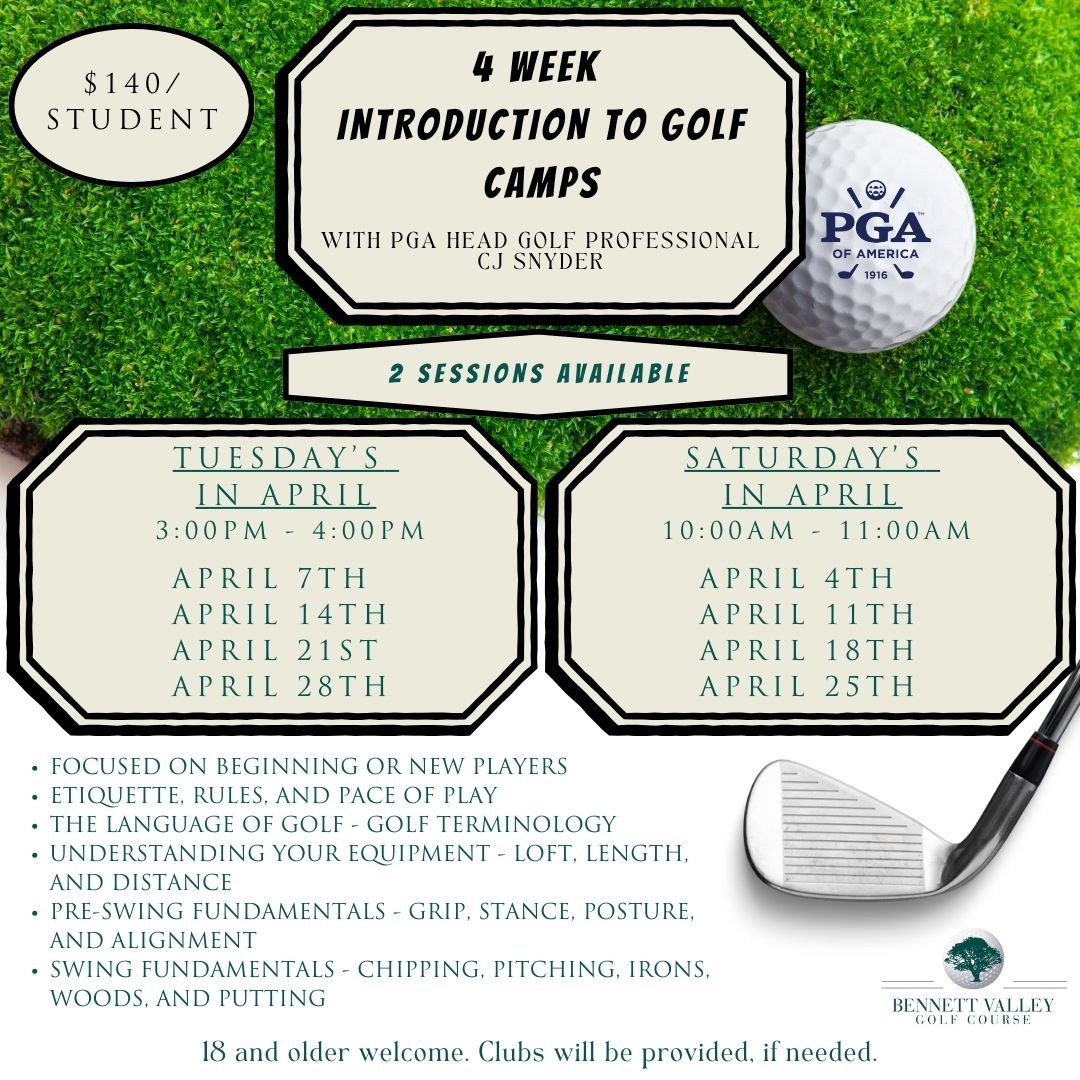 $140/ STUDENT

4 WEEK INTRODUCTION TO GOLF CAMPS

WITH PGA HEAD GOLF PROFESSIONAL CJ SNYDER

PGA OF AMERICA 1916

2 SESSIONS AVAILABLE

TUESDAY'S IN APRIL
3:00PM - 4:00PM
APRIL 7TH
APRIL 14TH
APRIL 21ST
APRIL 28TH

SATURDAY'S IN APRIL
10:00AM - 11:00AM
APRIL 4TH
APRIL 11TH
APRIL 18TH
APRIL 25TH

• FOCUSED ON BEGINNING OR NEW PLAYERS
• ETIQUETTE, RULES, AND PACE OF PLAY
• THE LANGUAGE OF GOLF - GOLF TERMINOLOGY
• UNDERSTANDING YOUR EQUIPMENT - LOFT, LENGTH, AND DISTANCE
• PRE-SWING FUNDAMENTALS - GRIP, STANCE, POSTURE, AND ALIGNMENT
• SWING FUNDAMENTALS - CHIPPING, PITCHING, IRONS, WOODS, AND PUTTING

BENNETT VALLEY GOLF COURSE

18 and older welcome. Clubs will be provided, if needed.